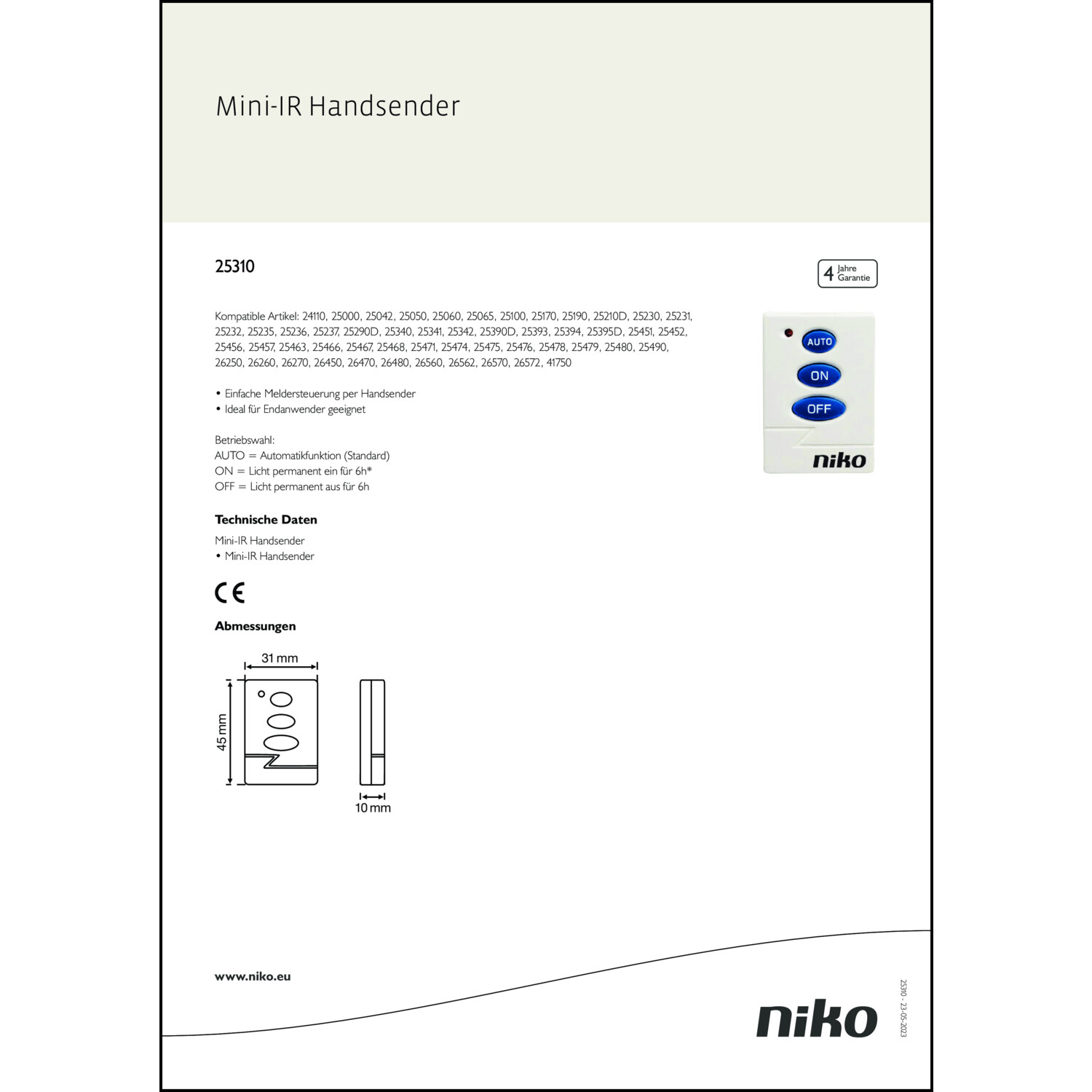 Mini-IR Handsender

25310

4 Jahre Garantie

Kompatible Artikel: 24110, 25000, 25042, 25050, 25060, 25065, 25100, 25170, 25190, 25210D, 25230, 25231, 25232, 25235, 25236, 25237, 25290D, 25340, 25341, 25342, 25390D, 25393, 25394, 25395D, 25451, 25452, 25456, 25457, 25463, 25466, 25467, 25468, 25471, 25474, 25475, 25476, 25478, 25479, 25480, 25490, 26250, 26260, 26270, 26450, 26470, 26480, 26560, 26562, 26570, 26572, 41750

• Einfache Meldersteuerung per Handsender
• Ideal für Endanwender geeignet

Betriebswahl:
AUTO = Automatikfunktion (Standard)
ON = Licht permanent ein für 6h*
OFF = Licht permanent aus für 6h

AUTO
ON
OFF
niko

Technische Daten

Mini-IR Handsender
• Mini-IR Handsender

CE

Abmessungen

31 mm
45 mm
10 mm

www.niko.eu

niko

25310 - 23-05-2023